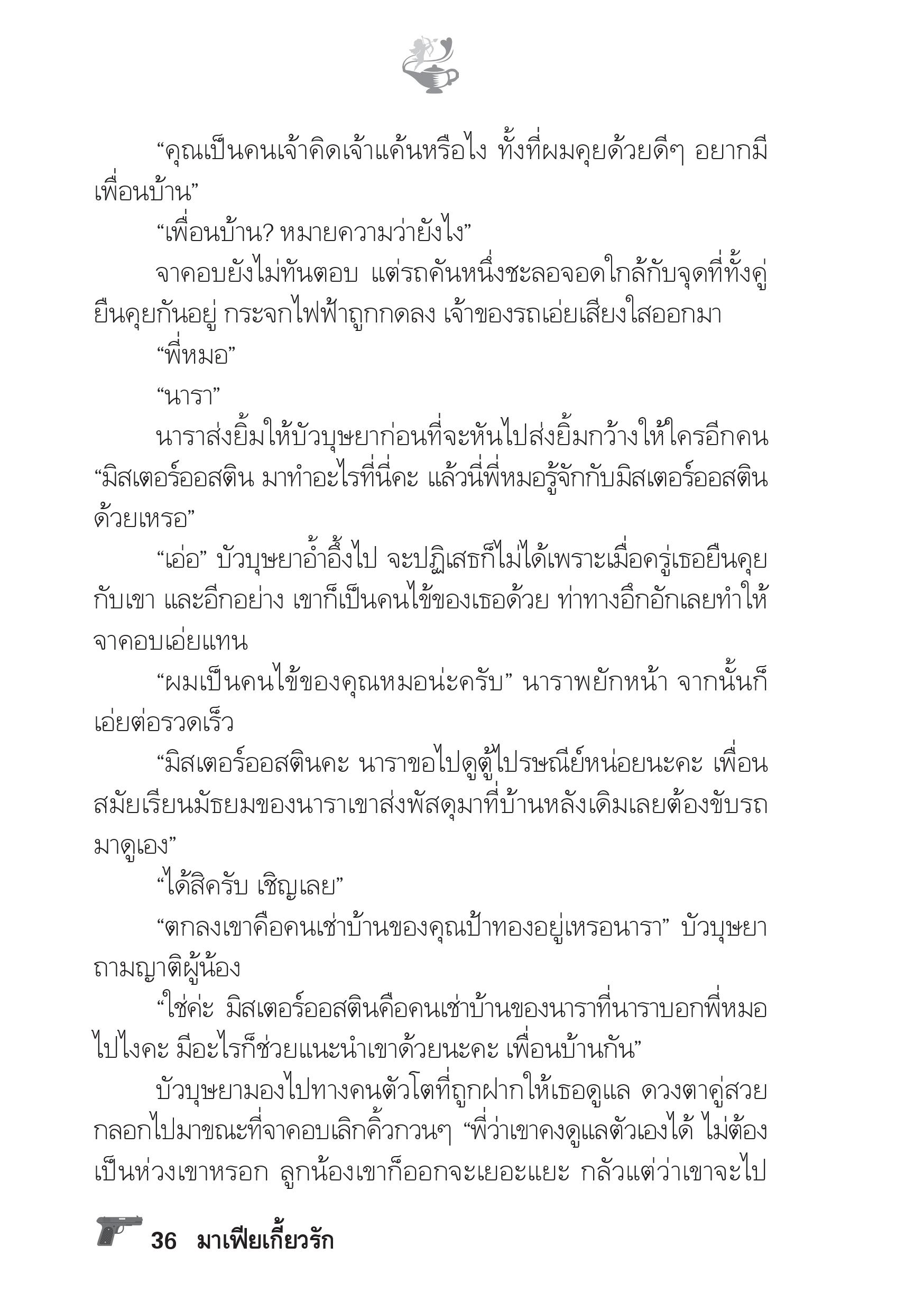 “คุณเป็นคนเจ้าคิดเจ้าแค้นหรือไง ทั้งที่ผมคุยด้วยดีๆ อยากมีเพื่อนบ้าน”

“เพื่อนบ้าน? หมายความว่ายังไง”

จาคอบยังไม่ทันตอบ แต่รถคันหนึ่งชะลอจอดใกล้กับจุดที่ทั้งคู่ยืนคุยกันอยู่ กระจกไฟฟ้าถูกกดลง เจ้าของรถเอ่ยเสียงใสออกมา

“พี่หมอ”

“นารา”

นาราส่งยิ้มให้บัวบุษยาก่อนที่จะหันไปส่งยิ้มกว้างให้ใครอีกคน “มิสเตอร์ออสติน มาทำอะไรที่นี่คะ แล้วนี่พี่หมอรู้จักกับมิสเตอร์ออสตินด้วยเหรอ”

“เอ่อ” บัวบุษยาอ้ำอึ้งไป จะปฏิเสธก็ไม่ได้เพราะเมื่อครู่เธอยืนคุยกับเขา และอีกอย่าง เขาก็เป็นคนไข้ของเธอด้วย ท่าทางอึกอักเลยทำให้จาคอบเอ่ยแทน

“ผมเป็นคนไข้ของคุณหมอน่ะครับ” นาราพยักหน้า จากนั้นก็เอ่ยต่อรวดเร็ว

“มิสเตอร์ออสตินคะ นาราขอไปดูตู้ไปรษณีย์หน่อยนะคะ เพื่อนสมัยเรียนมัธยมของนาราเขาส่งพัสดุมาที่บ้านหลังเดิมเลยต้องขับรถมาดูเอง”

“ได้สิครับ เชิญเลย”

“ตกลงเขาคือคนเช่าบ้านของคุณป้าทองอยู่เหรอนารา” บัวบุษยาถามญาติผู้น้อง

“ใช่ค่ะ มิสเตอร์ออสตินคือคนเช่าบ้านของนาราที่นาราบอกพี่หมอไปไงคะ มีอะไรก็ช่วยแนะนำเขาด้วยนะคะ เพื่อนบ้านกัน”

บัวบุษยามองไปทางคนตัวโตที่ถูกฝากให้เธอดูแล ดวงตาคู่สวยกลอกไปมาขณะที่จาคอบเลิกคิ้วกวนๆ “พี่ว่าเขาคงดูแลตัวเองได้ ไม่ต้องเป็นห่วงเขาหรอก ลูกน้องเขาก็ออกจะเยอะแยะ กลัวแต่ว่าเขาจะไป

36 มาเฟียเกี้ยวรัก